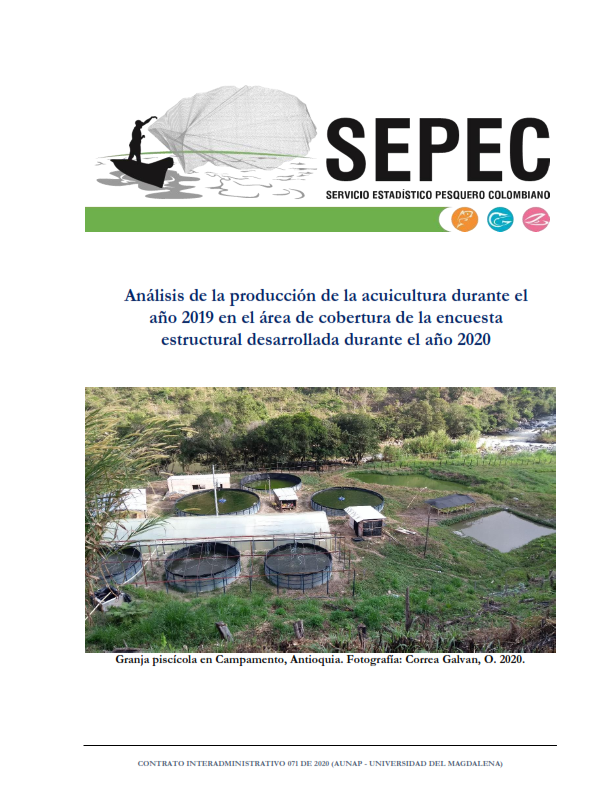 SEPEC
SERVICIO ESTADÍSTICO PESQUERO COLOMBIANO

Análisis de la producción de la acuicultura durante el año 2019 en el área de cobertura de la encuesta estructural desarrollada durante el año 2020

Granja piscícola en Campamento, Antioquia. Fotografía: Correa Galvan, O. 2020.

CONTRATO INTERADMINISTRATIVO 071 DE 2020 (AUNAP - UNIVERSIDAD DEL MAGDALENA)